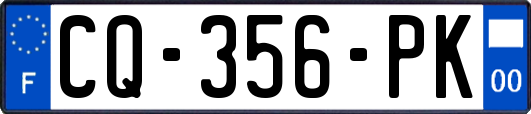 F
CQ-356-PK
00